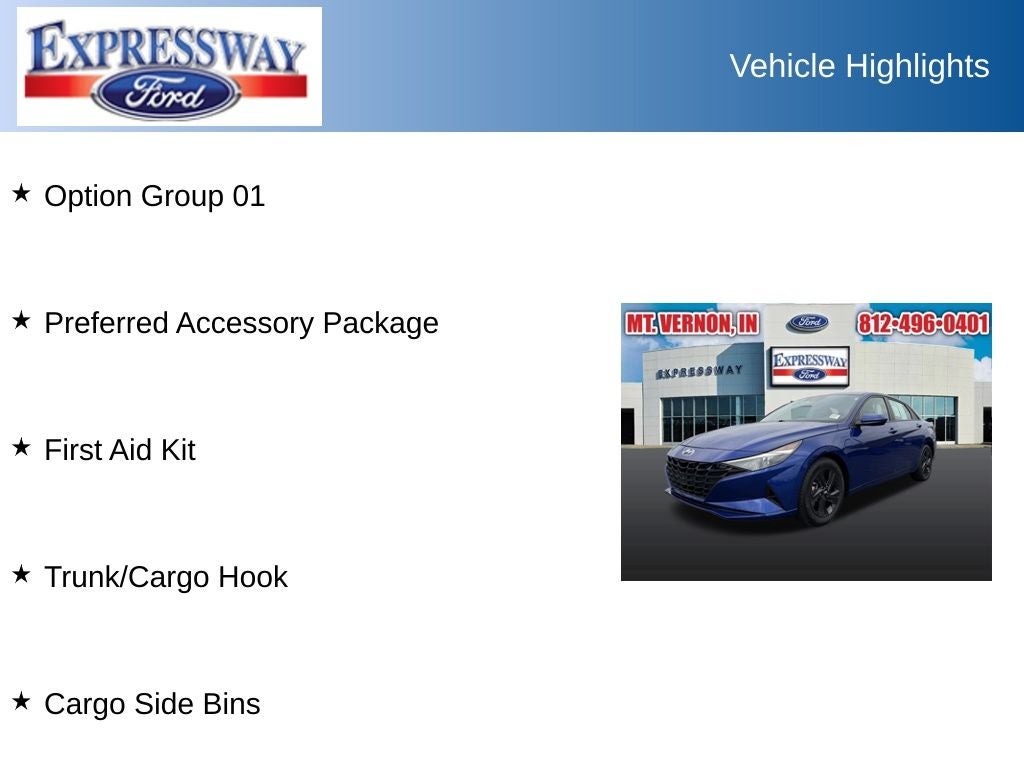 EXPRESSWAY
Ford

Vehicle Highlights

★ Option Group 01

★ Preferred Accessory Package

★ First Aid Kit

★ Trunk/Cargo Hook

★ Cargo Side Bins

MT. VERNON, IN
Ford
812-496-0401
EXPRESSWAY
EXPRESSWAY
Ford